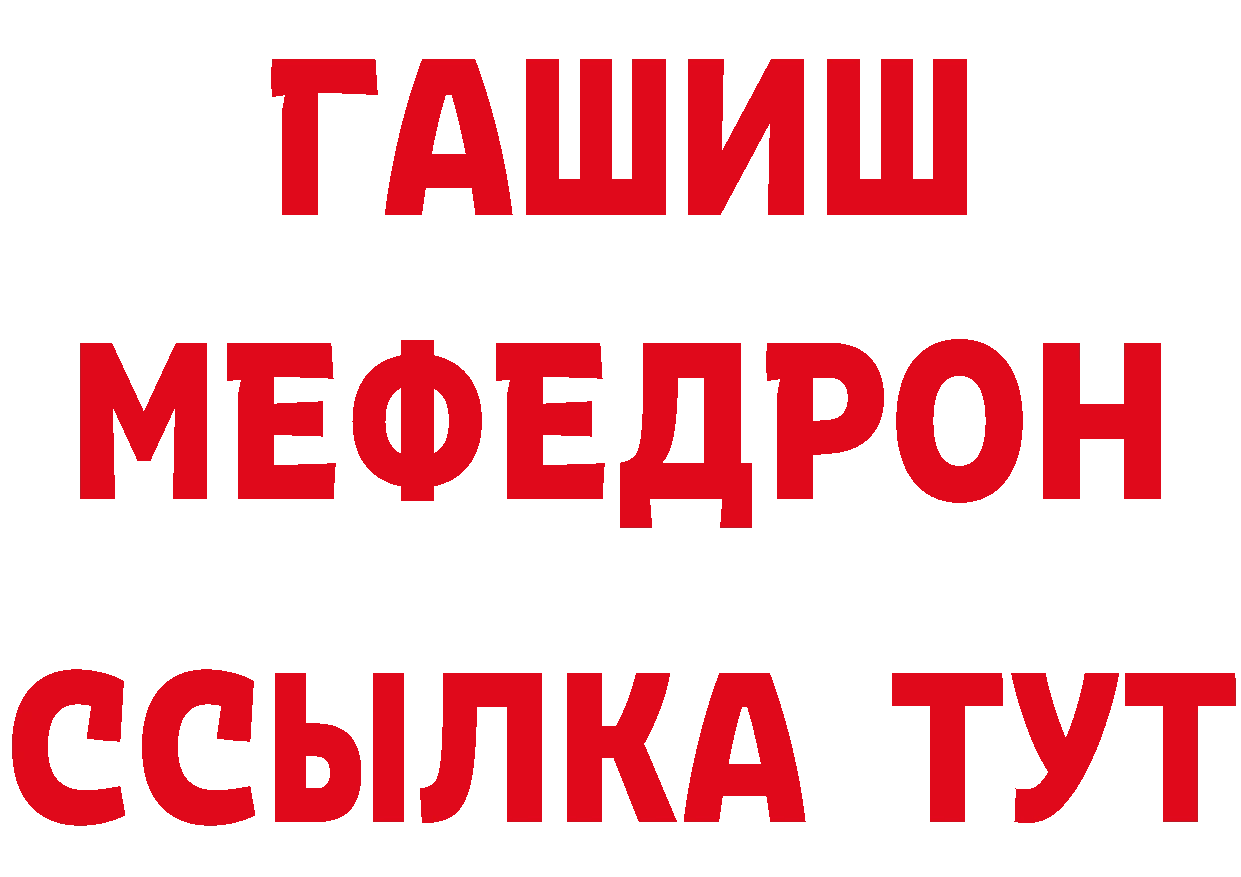 ГАШИШ
МЕФЕДРОН
ССЫЛКА ТУТ